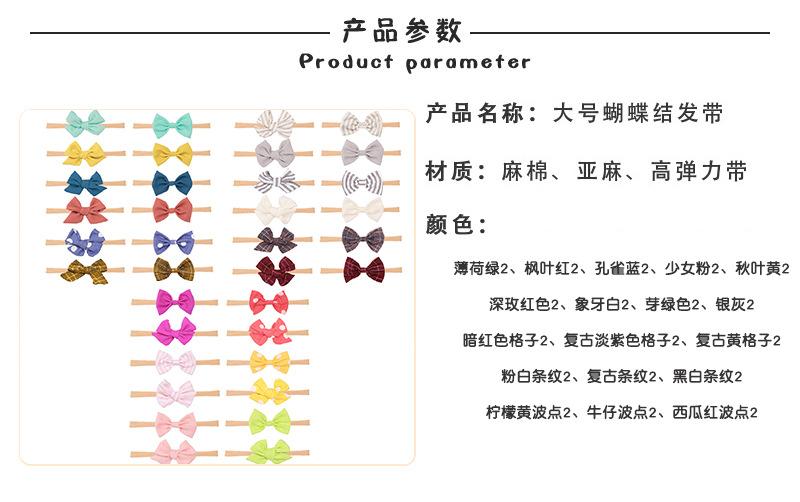 产品参数

Product parameter

产品名称：大号蝴蝶结发带

材质：麻棉、亚麻、高弹力带

颜色：

薄荷绿2、枫叶红2、孔雀蓝2、少女粉2、秋叶黄2

深玫红色2、象牙白2、芽绿色2、银灰2

暗红色格子2、复古淡紫色格子2、复古黄格子2

粉白条纹2、复古条纹2、黑白条纹2

柠檬黄波点2、牛仔波点2、西瓜红波点2